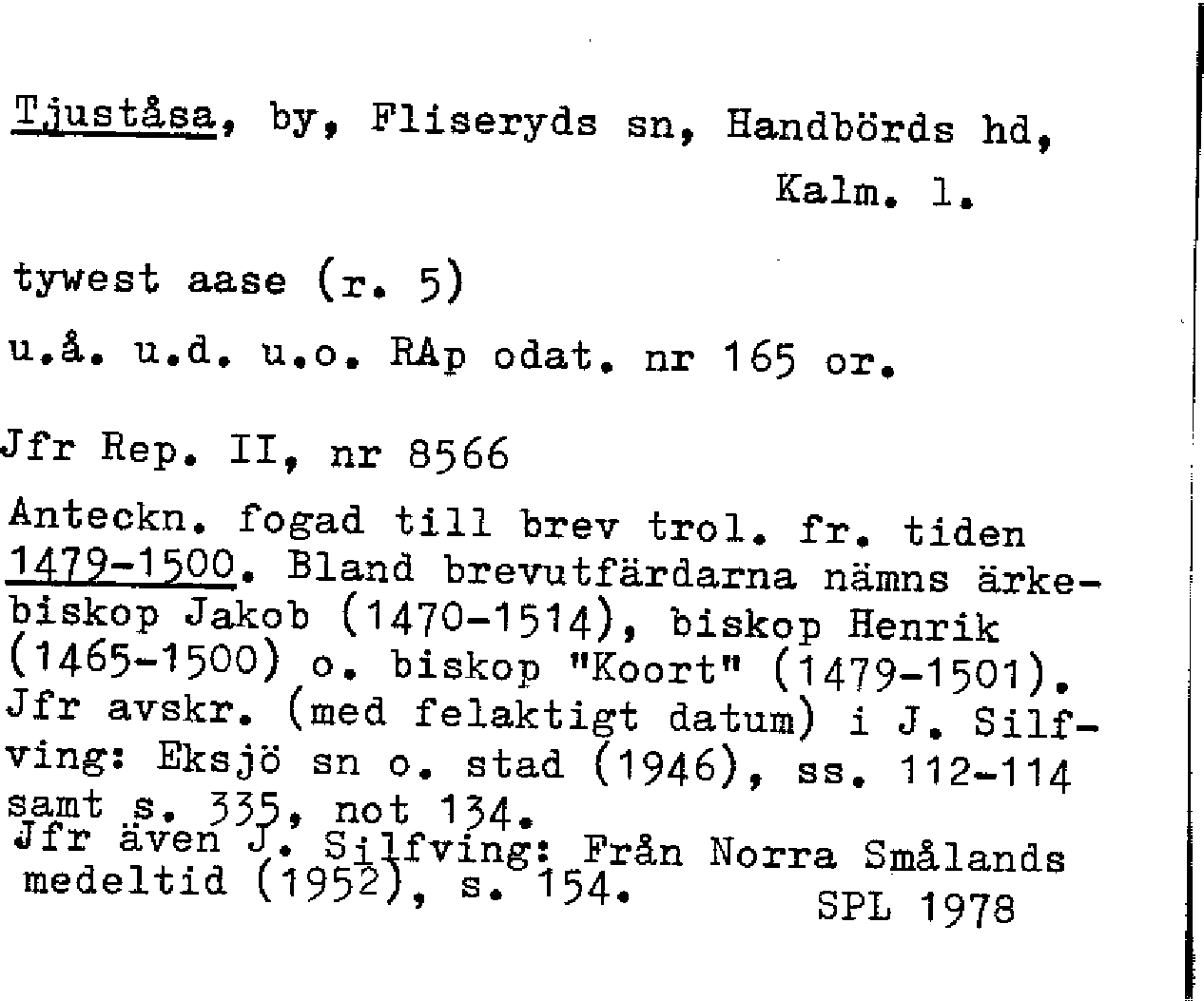 Tjuståsa, by, Fliseryds sn, Handbörds hd, Kalm. l.

tywest aase (r. 5)

u.å. u.d. u.o. RAp odat. nr 165 or.

Jfr Rep. II, nr 8566

Anteckn. fogad till brev trol. fr. tiden 1479-1500. Bland brevutfärdarna nämns ärkebiskop Jakob (1470-1514), biskop Henrik (1465-1500) o. biskop "Koort" (1479-1501). Jfr avskr. (med felaktigt datum) i J. Silfving: Eksjö sn o. stad (1946), ss. 112-114 samt s. 335, not 134.
Jfr även J. Silfving: Från Norra Smålands medeltid (1952), s. 154.

SPL 1978